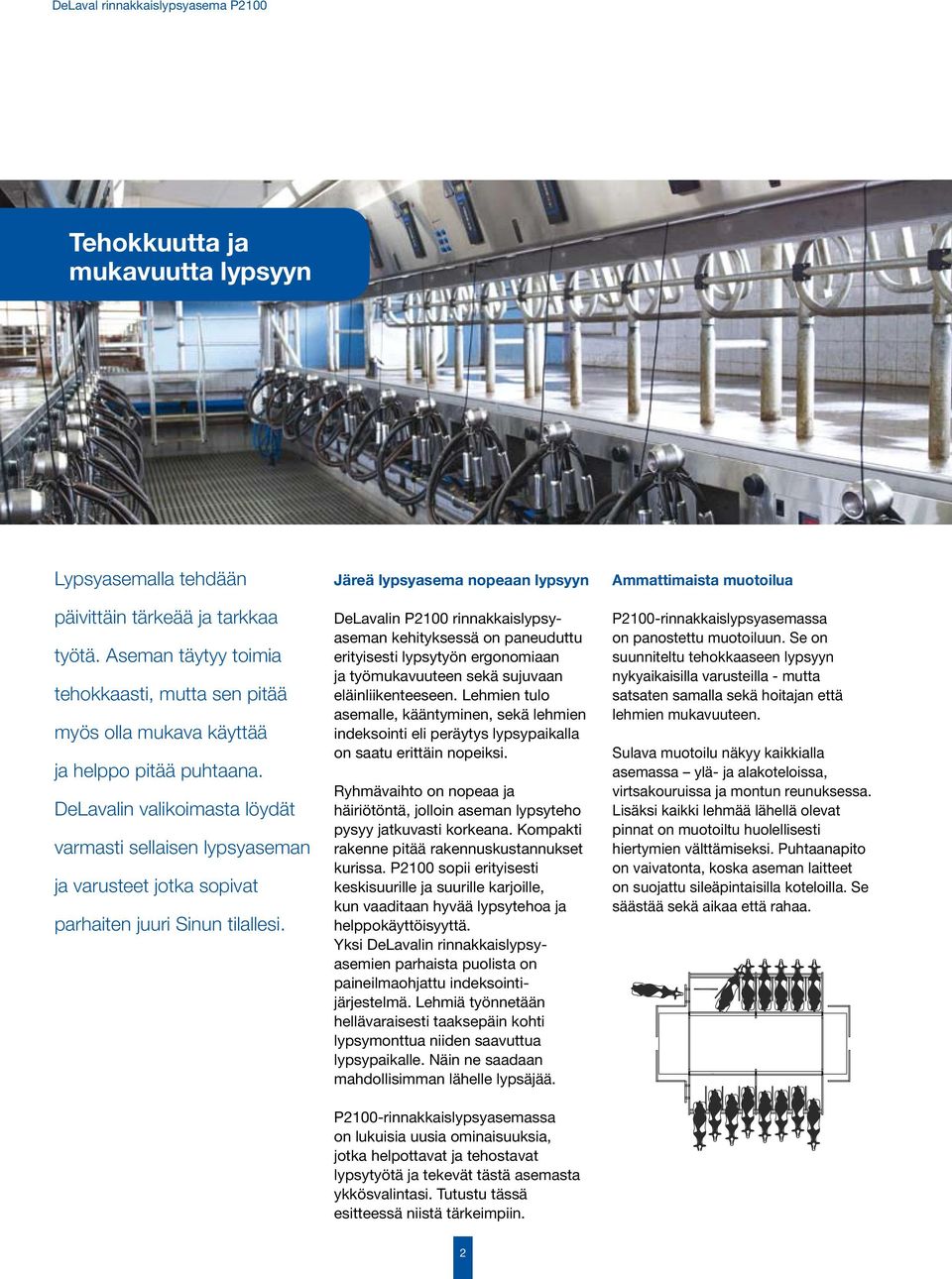 DeLaval rinnakkaislypsyasema P2100

Tehokkuutta ja mukavuutta lypsyyn

Lypsyasemalla tehdään päivittäin tärkeää ja tarkkaa työtä. Aseman täytyy toimia tehokkaasti, mutta sen pitää myös olla mukava käyttää ja helppo pitää puhtaana. DeLavalin valikoimasta löydät varmasti sellaisen lypsyaseman ja varusteet jotka sopivat parhaiten juuri Sinun tilallesi.

Järeä lypsyasema nopeaan lypsyyn

DeLavalin P2100 rinnakkaislypsyaseman kehityksessä on paneuduttu erityisesti lypsytyön ergonomiaan ja työmukavuuteen sekä sujuvaan eläinliikenteeseen. Lehmien tulo asemalle, kääntyminen, sekä lehmien indeksointi eli peräytys lypsypaikalla on saatu erittäin nopeiksi.

Ryhmävaihto on nopeaa ja häiriötöntä, jolloin aseman lypsyteho pysyy jatkuvasti korkeana. Kompakti rakenne pitää rakennuskustannukset kurissa. P2100 sopii erityisesti keskisuurille ja suurille karjoille, kun vaaditaan hyvää lypsytehoa ja helppokäyttöisyyttä. Yksi DeLavalin rinnakkaislypsyasemien parhaista puolista on paineilmaohjattu indeksointijärjestelmä. Lehmiä työnnetään hellävaraisesti taaksepäin kohti lypsymonttua niiden saavuttua lypsypaikalle. Näin ne saadaan mahdollisimman lähelle lypsäjää.

P2100-rinnakkaislypsyasemassa on lukuisia uusia ominaisuuksia, jotka helpottavat ja tehostavat lypsytyötä ja tekevät tästä asemasta ykkösvalintasi. Tutustu tässä esitteessä niistä tärkeimpiin.

Ammattimaista muotoilua

P2100-rinnakkaislypsyasemassa on panostettu muotoiluun. Se on suunniteltu tehokkaaseen lypsyyn nykyaikaisilla varusteilla - mutta satsaten samalla sekä hoitajan että lehmien mukavuuteen.

Sulava muotoilu näkyy kaikkialla asemassa – ylä- ja alakoteloissa, virtsakouruissa ja montun reunuksessa. Lisäksi kaikki lehmää lähellä olevat pinnat on muotoiltu huolellisesti hiertymien välttämiseksi. Puhtaanapito on vaivatonta, koska aseman laitteet on suojattu sileäpintaisilla koteloilla. Se säästää sekä aikaa että rahaa.

2